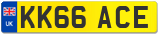 UK
KK66 ACE